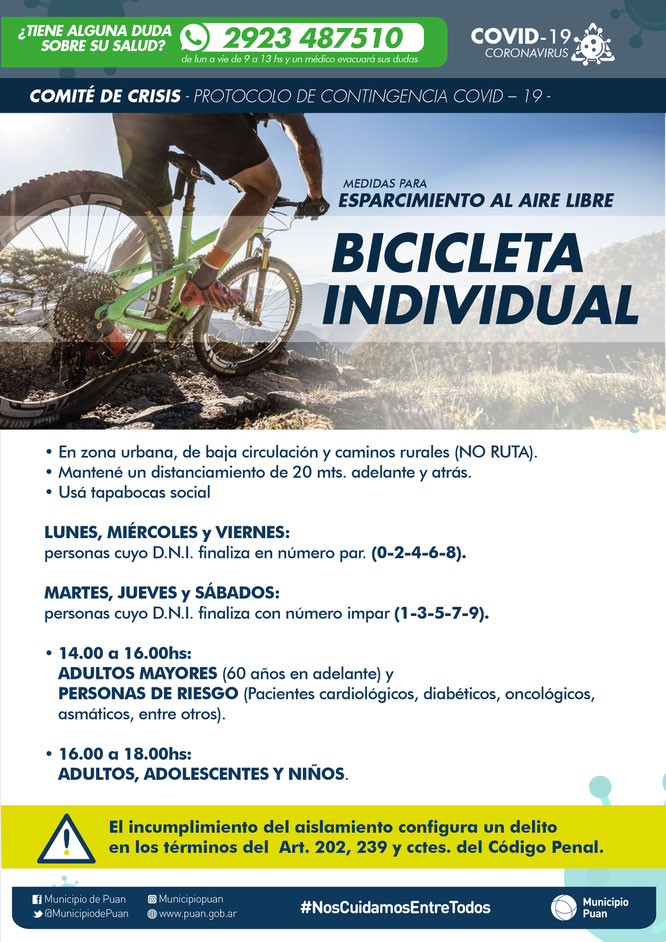 ¿TIENE ALGUNA DUDA SOBRE SU SALUD?
2923 487510
de lun a vie de 9 a 13 hs y un médico evacuará sus dudas

COVID-19
CORONAVIRUS

COMITÉ DE CRISIS - PROTOCOLO DE CONTINGENCIA COVID – 19 -

MEDIDAS PARA
ESPARCIMIENTO AL AIRE LIBRE

BICICLETA INDIVIDUAL

• En zona urbana, de baja circulación y caminos rurales (NO RUTA).
• Mantené un distanciamiento de 20 mts. adelante y atrás.
• Usá tapabocas social

LUNES, MIÉRCOLES y VIERNES:
personas cuyo D.N.I. finaliza en número par. (0-2-4-6-8).

MARTES, JUEVES y SÁBADOS:
personas cuyo D.N.I. finaliza con número impar (1-3-5-7-9).

• 14.00 a 16.00hs:
ADULTOS MAYORES (60 años en adelante) y
PERSONAS DE RIESGO (Pacientes cardiológicos, diabéticos, oncológicos, asmáticos, entre otros).

• 16.00 a 18.00hs:
ADULTOS, ADOLESCENTES Y NIÑOS.

El incumplimiento del aislamiento configura un delito en los términos del Art. 202, 239 y cctes. del Código Penal.

Municipio de Puan
@MunicipiodePuan
Municipiopuan
www.puan.gob.ar
#NosCuidamosEntreTodos
Municipio Puan